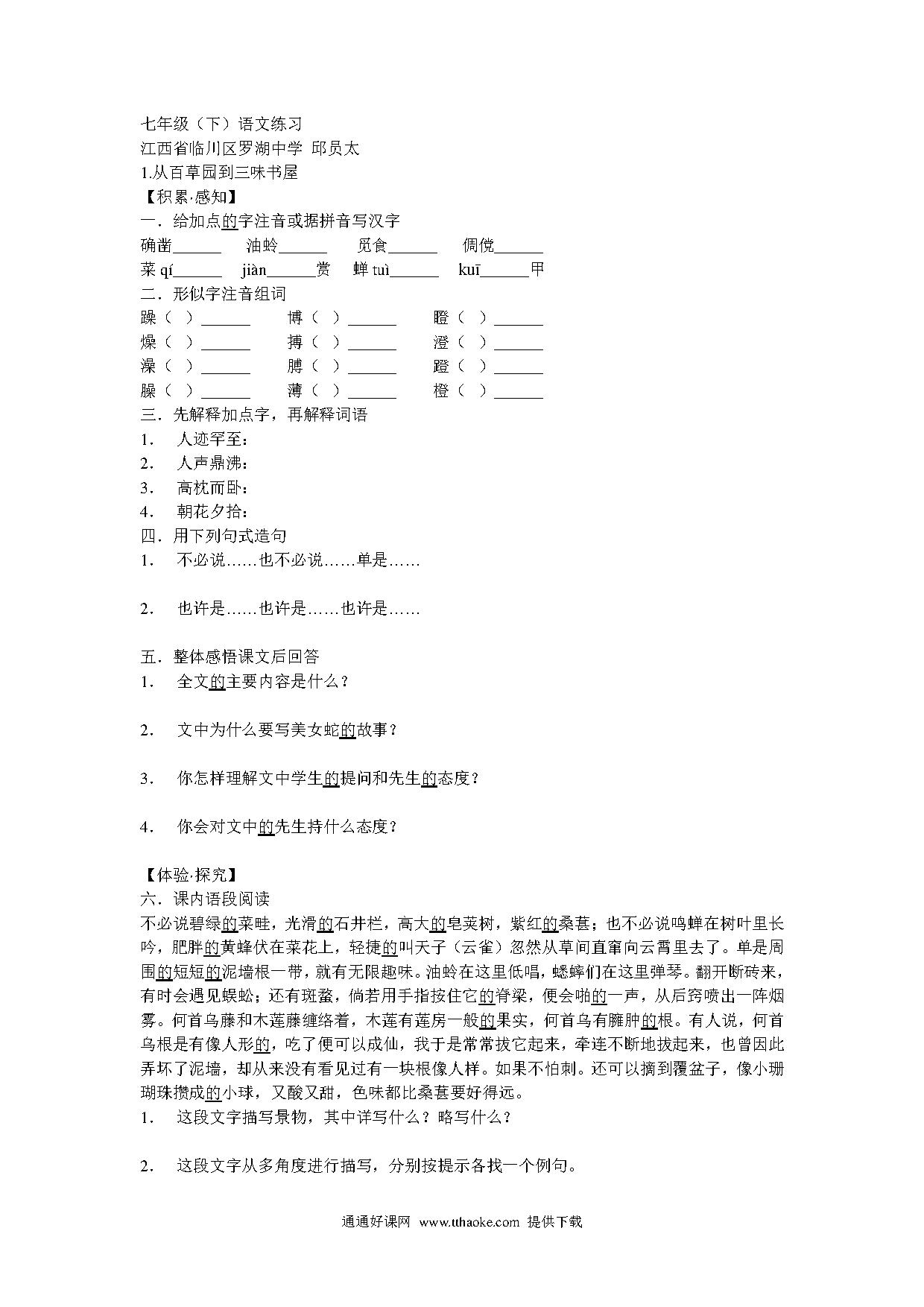 七年级（下）语文练习
江西省临川区罗湖中学 邱员太
1.从百草园到三味书屋
【积累·感知】
一．给加点的字注音或据拼音写汉字
确凿______ 油蛉______ 觅食______ 倜傥______
菜 qí______ jiàn______赏 蝉 tuì______ kuī______甲
二．形似字注音组词
躁（ ）______ 博（ ）______ 瞪（ ）______
燥（ ）______ 搏（ ）______ 澄（ ）______
澡（ ）______ 膊（ ）______ 蹬（ ）______
臊（ ）______ 薄（ ）______ 橙（ ）______
三．先解释加点字，再解释词语
1． 人迹罕至：
2． 人声鼎沸：
3． 高枕而卧：
4． 朝花夕拾：
四．用下列句式造句
1． 不必说……也不必说……单是……

2． 也许是……也许是……也许是……

五．整体感悟课文后回答
1． 全文的主要内容是什么？

2． 文中为什么要写美女蛇的故事？

3． 你怎样理解文中学生的提问和先生的态度？

4． 你会对文中的先生持什么态度？

【体验·探究】
六．课内语段阅读
不必说碧绿的菜畦，光滑的石井栏，高大的皂荚树，紫红的桑葚；也不必说鸣蝉在树叶里长吟，肥胖的黄蜂伏在菜花上，轻捷的叫天子（云雀）忽然从草间直窜向云霄里去了。单是周围的短短的泥墙根一带，就有无限趣味。油蛉在这里低唱，蟋蟀们在这里弹琴。翻开断砖来，有时会遇见蜈蚣；还有斑蝥，倘若用手指按住它的脊梁，便会啪的一声，从后窍喷出一阵烟雾。何首乌藤和木莲藤缠络着，木莲有莲房一般的果实，何首乌有臃肿的根。有人说，何首乌根是有像人形的，吃了便可以成仙，我于是常常拔它起来，牵连不断地拔起来，也曾因此弄坏了泥墙，却从来没有看见过有一块根像人样。如果不怕刺。还可以摘到覆盆子，像小珊瑚珠攒成的小球，又酸又甜，色味都比桑葚要好得远。
1． 这段文字描写景物，其中详写什么？略写什么？

2． 这段文字从多角度进行描写，分别按提示各找一个例句。

通通好课网 www.tthaoke.com 提供下载